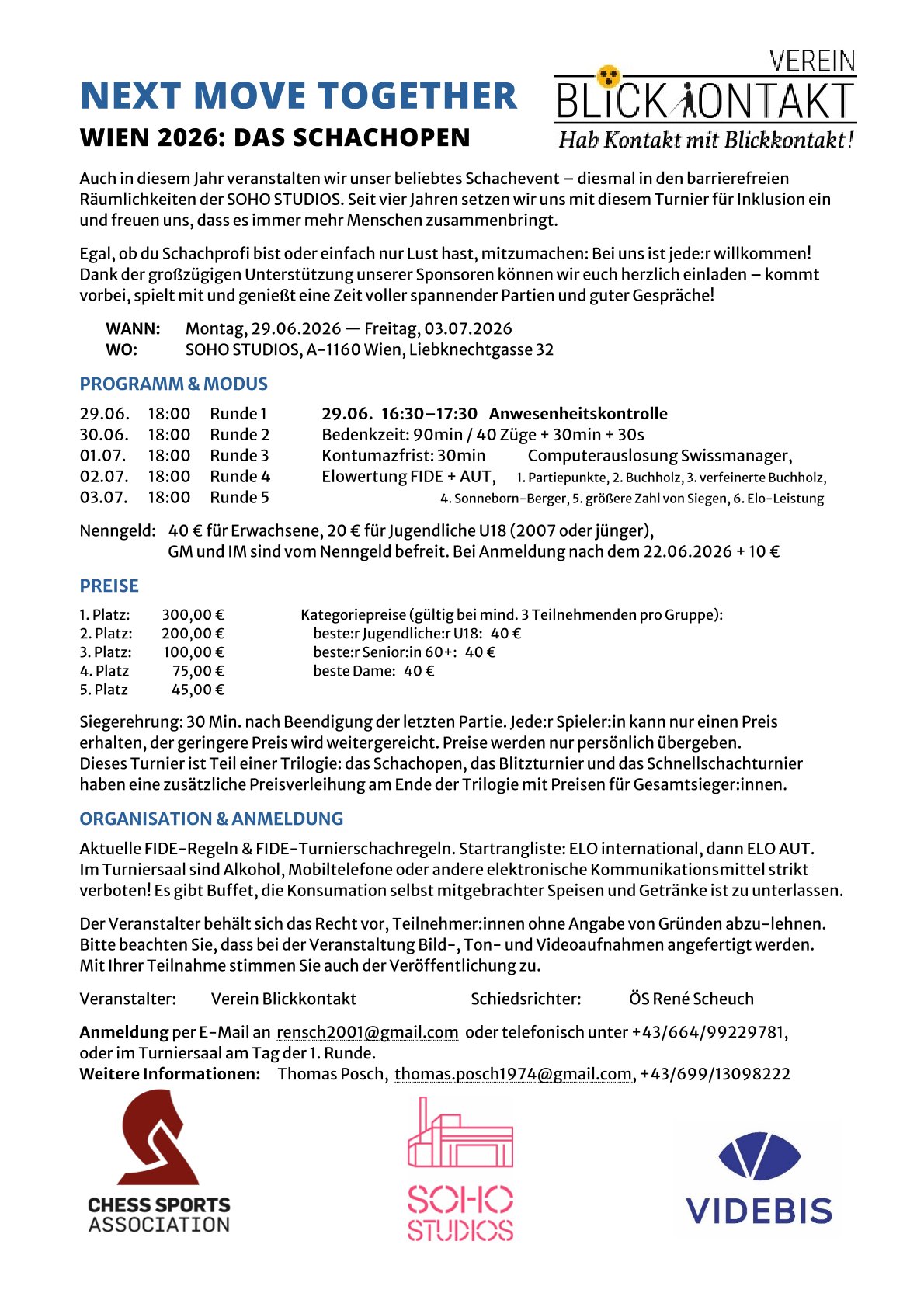 NEXT MOVE TOGETHER
WIEN 2026: DAS SCHACHOPEN

VEREIN BLICKKONTAKT
Hab Kontakt mit Blickkontakt!

Auch in diesem Jahr veranstalten wir unser beliebtes Schachevent – diesmal in den barrierefreien Räumlichkeiten der SOHO STUDIOS. Seit vier Jahren setzen wir uns mit diesem Turnier für Inklusion ein und freuen uns, dass es immer mehr Menschen zusammenbringt.

Egal, ob du Schachprofi bist oder einfach nur Lust hast, mitzumachen: Bei uns ist jede:r willkommen! Dank der großzügigen Unterstützung unserer Sponsoren können wir euch herzlich einladen – kommt vorbei, spielt mit und genießt eine Zeit voller spannender Partien und guter Gespräche!

WANN: Montag, 29.06.2026 — Freitag, 03.07.2026
WO: SOHO STUDIOS, A-1160 Wien, Liebknechtgasse 32

PROGRAMM & MODUS

29.06. 18:00 Runde 1
30.06. 18:00 Runde 2
01.07. 18:00 Runde 3
02.07. 18:00 Runde 4
03.07. 18:00 Runde 5

29.06. 16:30–17:30 Anwesenheitskontrolle
Bedenkzeit: 90min / 40 Züge + 30min + 30s
Kontumazfrist: 30min Computerauslosung Swissmanager,
Elowertung FIDE + AUT, 1. Partiepunkte, 2. Buchholz, 3. verfeinerte Buchholz, 4. Sonneborn-Berger, 5. größere Zahl von Siegen, 6. Elo-Leistung

Nenngeld: 40 € für Erwachsene, 20 € für Jugendliche U18 (2007 oder jünger), GM und IM sind vom Nenngeld befreit. Bei Anmeldung nach dem 22.06.2026 + 10 €

PREISE

1. Platz: 300,00 €
2. Platz: 200,00 €
3. Platz: 100,00 €
4. Platz 75,00 €
5. Platz 45,00 €

Kategoriepreise (gültig bei mind. 3 Teilnehmenden pro Gruppe):
beste:r Jugendliche:r U18: 40 €
beste:r Senior:in 60+: 40 €
beste Dame: 40 €

Siegerehrung: 30 Min. nach Beendigung der letzten Partie. Jede:r Spieler:in kann nur einen Preis erhalten, der geringere Preis wird weitergereicht. Preise werden nur persönlich übergeben.
Dieses Turnier ist Teil einer Trilogie: das Schachopen, das Blitzturnier und das Schnellschachturnier haben eine zusätzliche Preisverleihung am Ende der Trilogie mit Preisen für Gesamtsieger:innen.

ORGANISATION & ANMELDUNG

Aktuelle FIDE-Regeln & FIDE-Turnierschachregeln. Startrangliste: ELO international, dann ELO AUT.
Im Turniersaal sind Alkohol, Mobiltelefone oder andere elektronische Kommunikationsmittel strikt verboten! Es gibt Buffet, die Konsumation selbst mitgebrachter Speisen und Getränke ist zu unterlassen.

Der Veranstalter behält sich das Recht vor, Teilnehmer:innen ohne Angabe von Gründen abzu-lehnen. Bitte beachten Sie, dass bei der Veranstaltung Bild-, Ton- und Videoaufnahmen angefertigt werden. Mit Ihrer Teilnahme stimmen Sie auch der Veröffentlichung zu.

Veranstalter: Verein Blickkontakt Schiedsrichter: ÖS René Scheuch

Anmeldung per E-Mail an rensch2001@gmail.com oder telefonisch unter +43/664/99229781, oder im Turniersaal am Tag der 1. Runde.
Weitere Informationen: Thomas Posch, thomas.posch1974@gmail.com, +43/699/13098222

CHESS SPORTS ASSOCIATION
SOHO STUDIOS
VIDEBIS